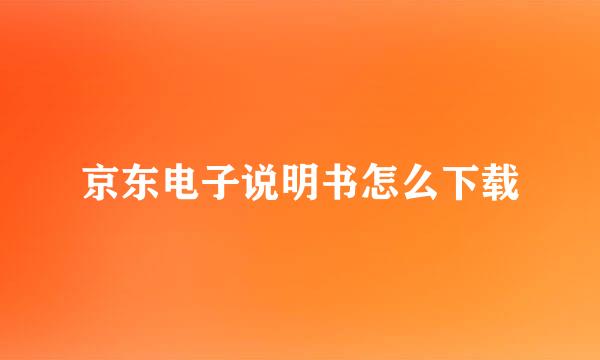 京东电子说明书怎么下载